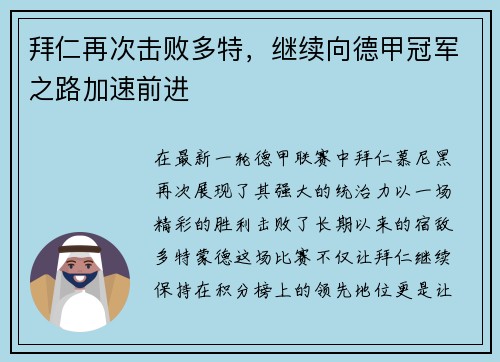 拜仁再次击败多特，继续向德甲冠军之路加速前进

在最新一轮德甲联赛中拜仁慕尼黑再次展现了其强大的统治力以一场精彩的胜利击败了长期以来的宿敌多特蒙德这场比赛不仅让拜仁继续保持在积分榜上的领先地位更是让